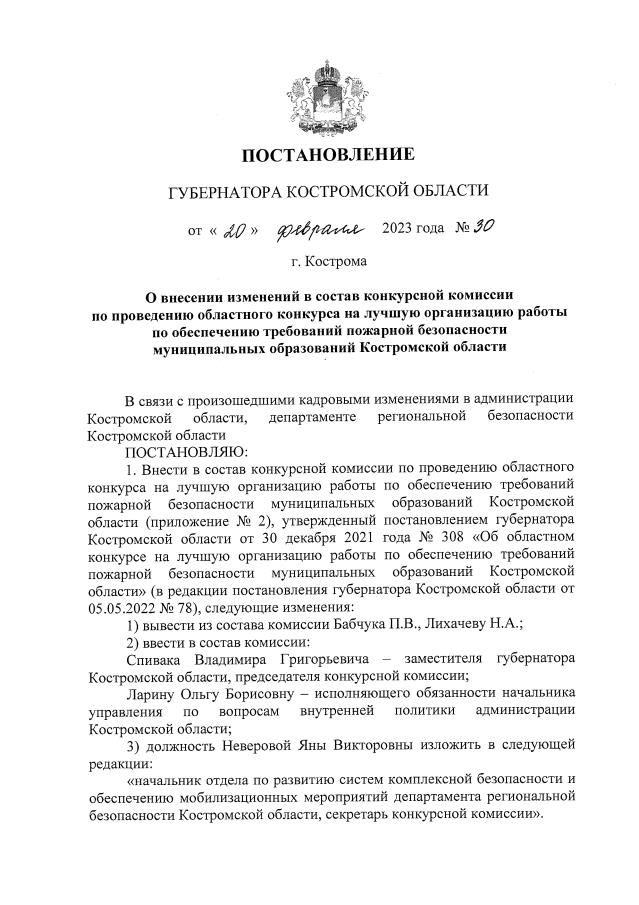 ПОСТАНОВЛЕНИЕ

ГУБЕРНАТОРА КОСТРОМСКОЙ ОБЛАСТИ

от « 20 » февраля 2023 года № 30

г. Кострома

О внесении изменений в состав конкурсной комиссии по проведению областного конкурса на лучшую организацию работы по обеспечению требований пожарной безопасности муниципальных образований Костромской области

В связи с произошедшими кадровыми изменениями в администрации Костромской области, департаменте региональной безопасности Костромской области

ПОСТАНОВЛЯЮ:

1. Внести в состав конкурсной комиссии по проведению областного конкурса на лучшую организацию работы по обеспечению требований пожарной безопасности муниципальных образований Костромской области (приложение № 2), утвержденный постановлением губернатора Костромской области от 30 декабря 2021 года № 308 «Об областном конкурсе на лучшую организацию работы по обеспечению требований пожарной безопасности муниципальных образований Костромской области» (в редакции постановления губернатора Костромской области от 05.05.2022 № 78), следующие изменения:

1) вывести из состава комиссии Бабчука П.В., Лихачеву Н.А.;

2) ввести в состав комиссии:

Спивака Владимира Григорьевича – заместителя губернатора Костромской области, председателя конкурсной комиссии;

Ларину Ольгу Борисовну – исполняющего обязанности начальника управления по вопросам внутренней политики администрации Костромской области;

3) должность Неверовой Яны Викторовны изложить в следующей редакции:

«начальник отдела по развитию систем комплексной безопасности и обеспечению мобилизационных мероприятий департамента региональной безопасности Костромской области, секретарь конкурсной комиссии».